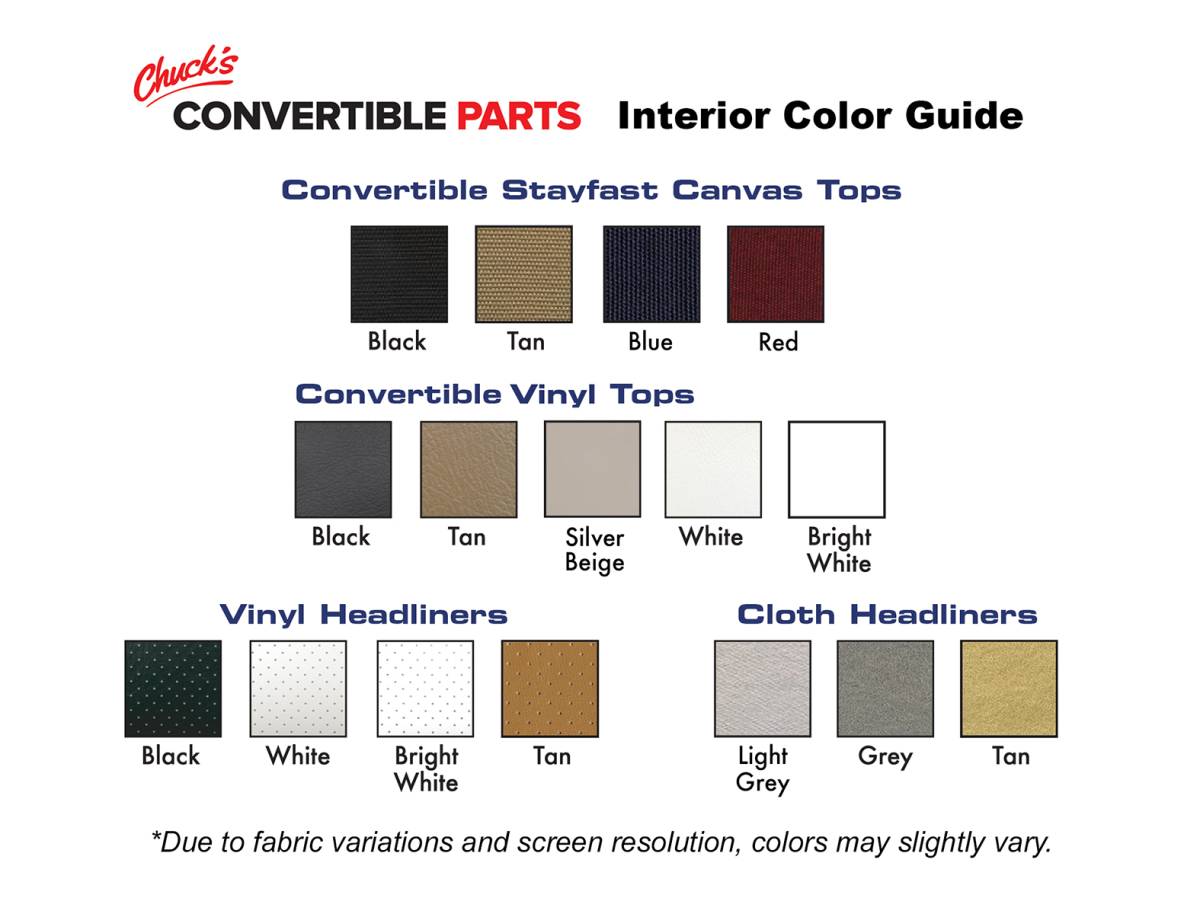 Chuck's
CONVERTIBLE PARTS Interior Color Guide

Convertible Stayfast Canvas Tops

Black Tan Blue Red

Convertible Vinyl Tops

Black Tan Silver Beige White Bright White

Vinyl Headliners

Black White Bright White Tan

Cloth Headliners

Light Grey Grey Tan

*Due to fabric variations and screen resolution, colors may slightly vary.